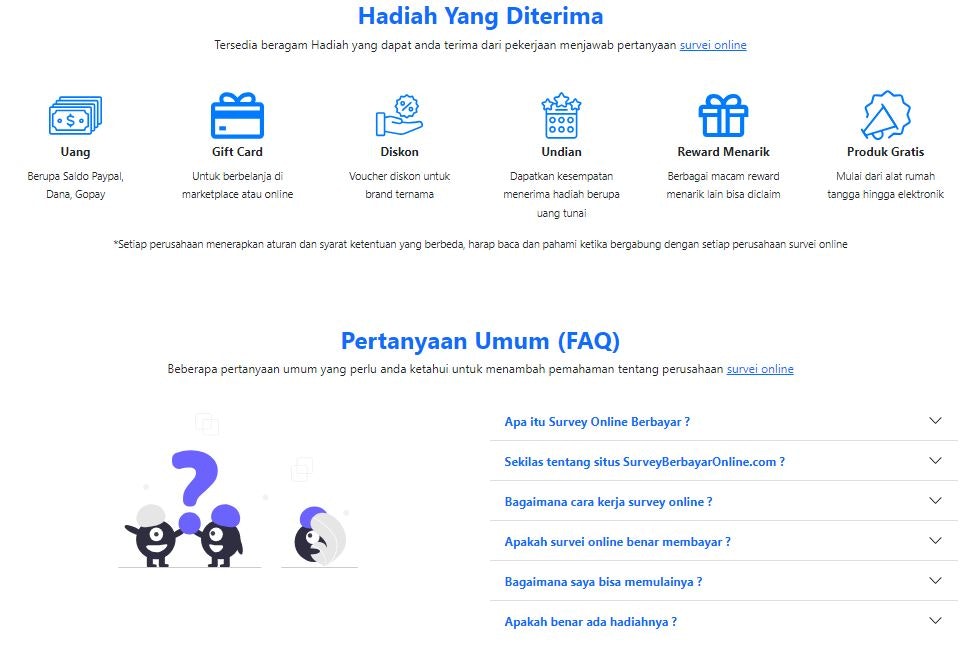 Hadiah Yang Diterima

Tersedia beragam Hadiah yang dapat anda terima dari pekerjaan menjawab pertanyaan survei online

Uang
Berupa Saldo Paypal, Dana, Gopay

Gift Card
Untuk berbelanja di marketplace atau online

Diskon
Voucher diskon untuk brand ternama

Undian
Dapatkan kesempatan menerima hadiah berupa uang tunai

Reward Menarik
Berbagai macam reward menarik lain bisa diclaim

Produk Gratis
Mulai dari alat rumah tangga hingga elektronik

*Setiap perusahaan menerapkan aturan dan syarat ketentuan yang berbeda, harap baca dan pahami ketika bergabung dengan setiap perusahaan survei online

Pertanyaan Umum (FAQ)

Beberapa pertanyaan umum yang perlu anda ketahui untuk menambah pemahaman tentang perusahaan survei online

Apa itu Survey Online Berbayar ?

Sekilas tentang situs SurveyBerbayarOnline.com ?

Bagaimana cara kerja survey online ?

Apakah survei online benar membayar ?

Bagaimana saya bisa memulainya ?

Apakah benar ada hadiahnya ?